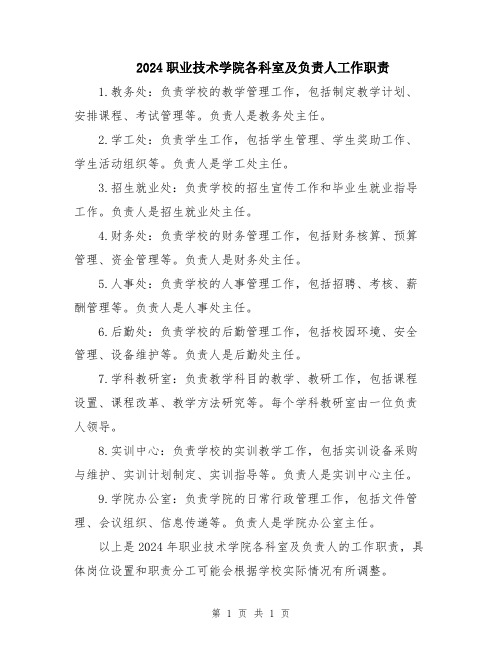 2024职业技术学院各科室及负责人工作职责

1.教务处：负责学校的教学管理工作，包括制定教学计划、安排课程、考试管理等。负责人是教务处主任。

2.学工处：负责学生工作，包括学生管理、学生奖助工作、学生活动组织等。负责人是学工处主任。

3.招生就业处：负责学校的招生宣传工作和毕业生就业指导工作。负责人是招生就业处主任。

4.财务处：负责学校的财务管理工作，包括财务核算、预算管理、资金管理等。负责人是财务处主任。

5.人事处：负责学校的人事管理工作，包括招聘、考核、薪酬管理等。负责人是人事处主任。

6.后勤处：负责学校的后勤管理工作，包括校园环境、安全管理、设备维护等。负责人是后勤处主任。

7.学科教研室：负责教学科目的教学、教研工作，包括课程设置、课程改革、教学方法研究等。每个学科教研室由一位负责人领导。

8.实训中心：负责学校的实训教学工作，包括实训设备采购与维护、实训计划制定、实训指导等。负责人是实训中心主任。

9.学院办公室：负责学院的日常行政管理工作，包括文件管理、会议组织、信息传递等。负责人是学院办公室主任。

以上是2024年职业技术学院各科室及负责人的工作职责，具体岗位设置和职责分工可能会根据学校实际情况有所调整。

第 1 页 共 1 页